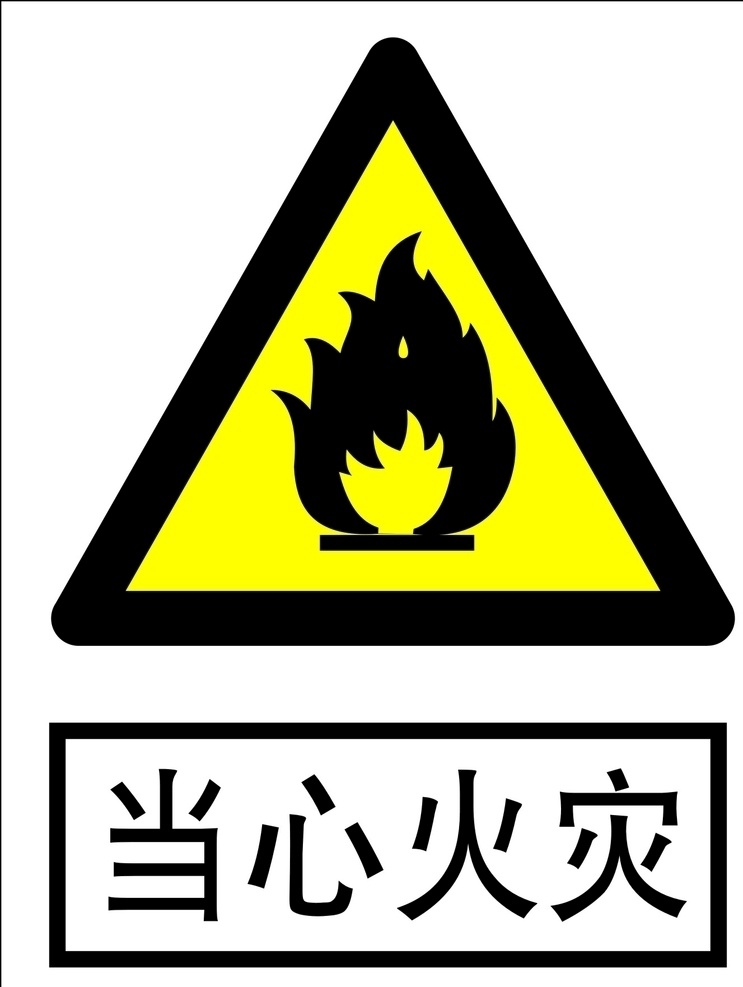 当心火灾